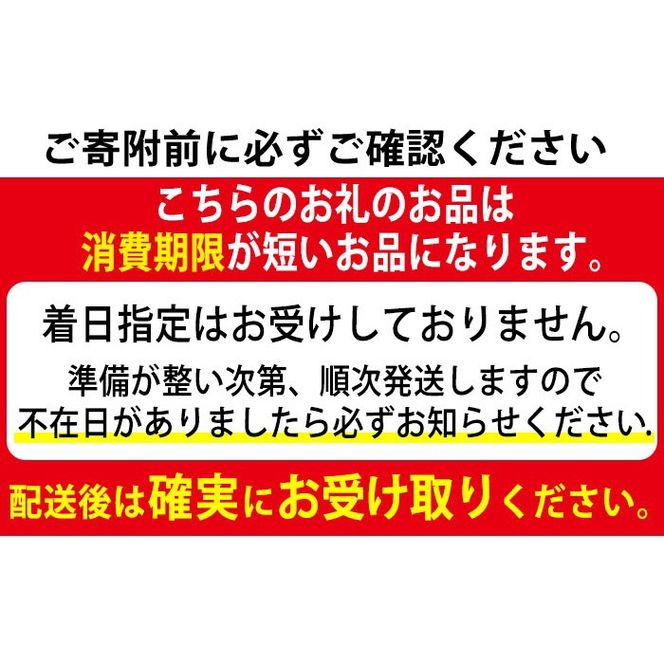 ご寄附前に必ずご確認ください

こちらのお礼のお品は
消費期限が短いお品になります。

着日指定はお受けしておりません。

準備が整い次第、順次発送しますので
不在日がありましたら必ずお知らせください.

配送後は確実にお受け取りください。